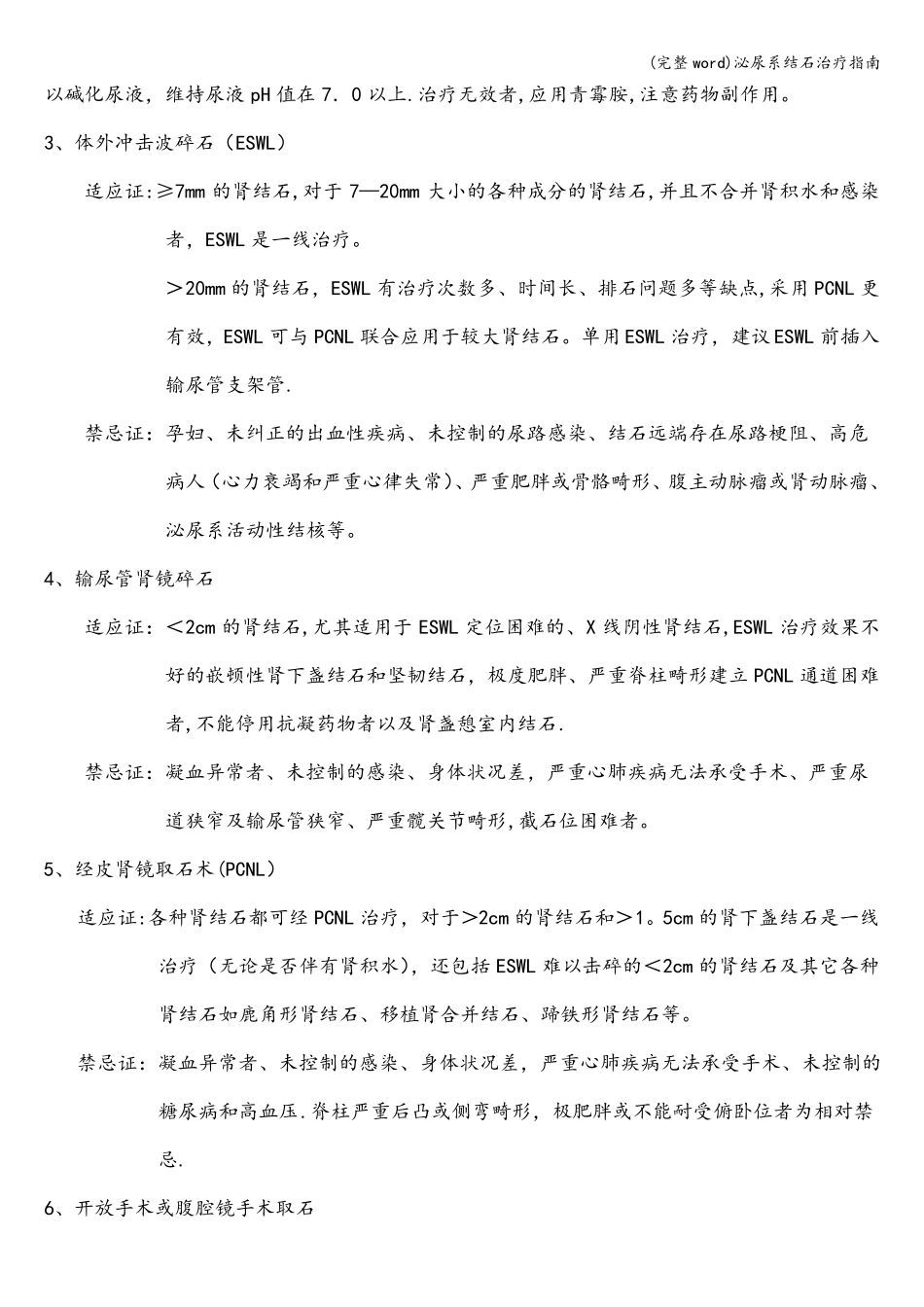 (完整word)泌尿系结石治疗指南

以碱化尿液，维持尿液pH值在7．0以上.治疗无效者,应用青霉胺,注意药物副作用。

3、体外冲击波碎石（ESWL）

适应证:≥7mm的肾结石,对于7—20mm大小的各种成分的肾结石,并且不合并肾积水和感染者，ESWL是一线治疗。

＞20mm的肾结石，ESWL有治疗次数多、时间长、排石问题多等缺点,采用PCNL更有效，ESWL可与PCNL联合应用于较大肾结石。单用ESWL治疗，建议ESWL前插入输尿管支架管.

禁忌证：孕妇、未纠正的出血性疾病、未控制的尿路感染、结石远端存在尿路梗阻、高危病人（心力衰竭和严重心律失常)、严重肥胖或骨骼畸形、腹主动脉瘤或肾动脉瘤、泌尿系活动性结核等。

4、输尿管肾镜碎石

适应证：＜2cm的肾结石,尤其适用于ESWL定位困难的、X线阴性肾结石,ESWL治疗效果不好的嵌顿性肾下盏结石和坚韧结石，极度肥胖、严重脊柱畸形建立PCNL通道困难者,不能停用抗凝药物者以及肾盏憩室内结石.

禁忌证：凝血异常者、未控制的感染、身体状况差，严重心肺疾病无法承受手术、严重尿道狭窄及输尿管狭窄、严重髋关节畸形,截石位困难者。

5、经皮肾镜取石术(PCNL)

适应证:各种肾结石都可经PCNL治疗，对于＞2cm的肾结石和＞1。5cm的肾下盏结石是一线治疗（无论是否伴有肾积水)，还包括ESWL难以击碎的＜2cm的肾结石及其它各种肾结石如鹿角形肾结石、移植肾合并结石、蹄铁形肾结石等。

禁忌证：凝血异常者、未控制的感染、身体状况差，严重心肺疾病无法承受手术、未控制的糖尿病和高血压.脊柱严重后凸或侧弯畸形，极肥胖或不能耐受俯卧位者为相对禁忌.

6、开放手术或腹腔镜手术取石